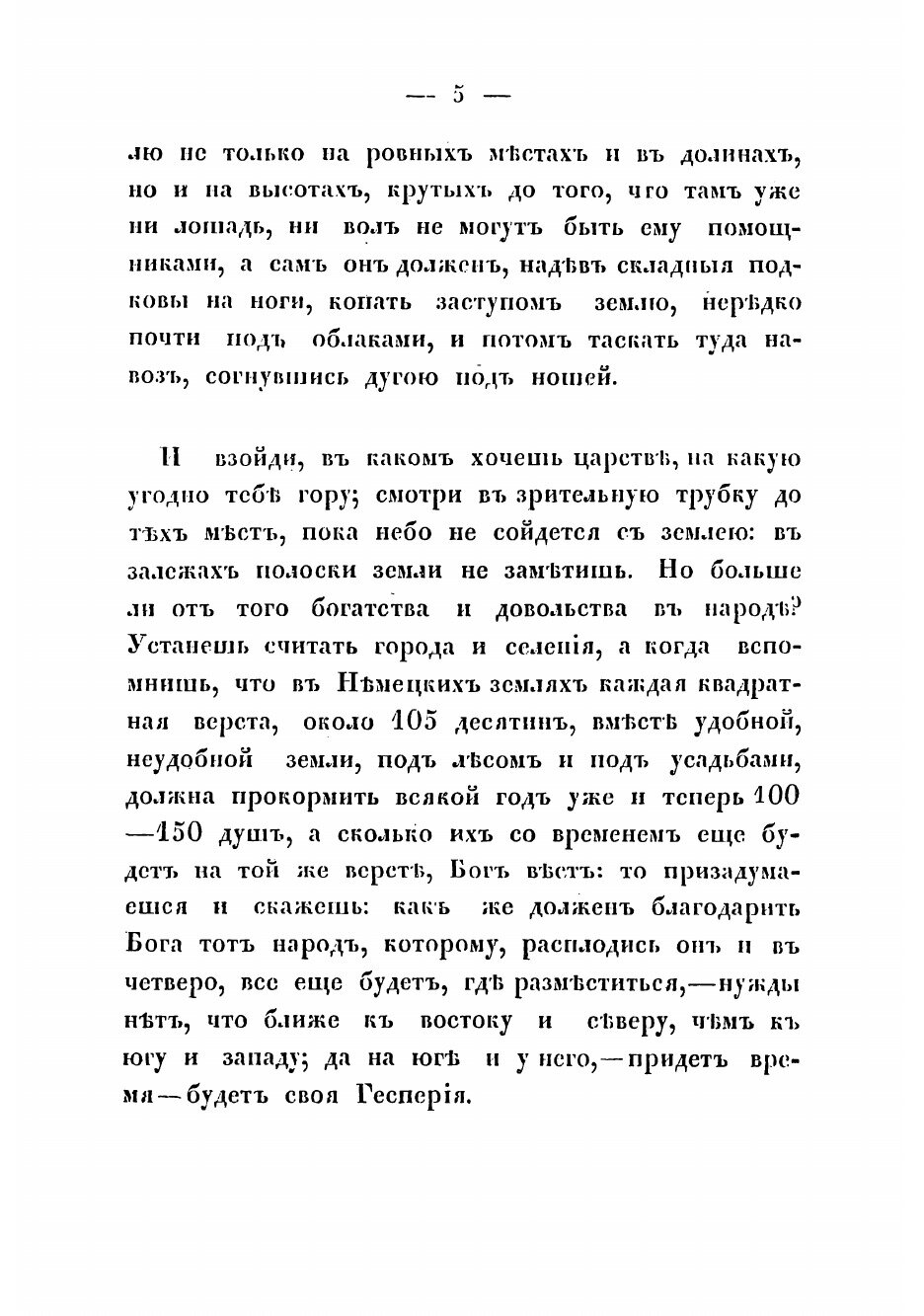 — 5 —

лю не только на ровныхъ мѣстахъ и въ долинахъ, но и на высотахъ, крутыхъ до того, что тамъ уже ни лошадь, ни волъ не могутъ быть ему помощниками, а самъ онъ долженъ, надѣвъ складныя подковы на ноги, копать заступомъ землю, нерѣдко почти подъ облаками, и потомъ таскать туда навозъ, согнувшись дугою подъ ношей.

И взойди, въ какомъ хочешь царствѣ, на какую угодно тебѣ гору; смотри въ зрительную трубку до тѣхъ мѣстъ, пока небо не сойдется съ землею: въ залежахъ полоски земли не замѣтишь. Но больше ли отъ того богатства и довольства въ народѣ? Устанешь считать города и селенія, а когда вспомнишь, что въ Нѣмецкихъ земляхъ каждая квадратная верста, около 105 десятинъ, вмѣстѣ удобной, неудобной земли, подъ лѣсомъ и подъ усадьбами, должна прокормить всякой годъ уже и теперь 100—150 душъ, а сколько ихъ со временемъ еще будетъ на той же верстѣ, Богъ вѣстъ: то призадумаешся и скажешь: какъ же долженъ благодарить Бога тотъ народъ, которому, расплодись онъ и въ четверо, все еще будетъ, гдѣ размѣститься,—нужды нѣтъ, что ближе къ востоку и сѣверу, чѣмъ къ югу и западу; да на югѣ и у него,—придетъ время—будетъ своя Гесперія.